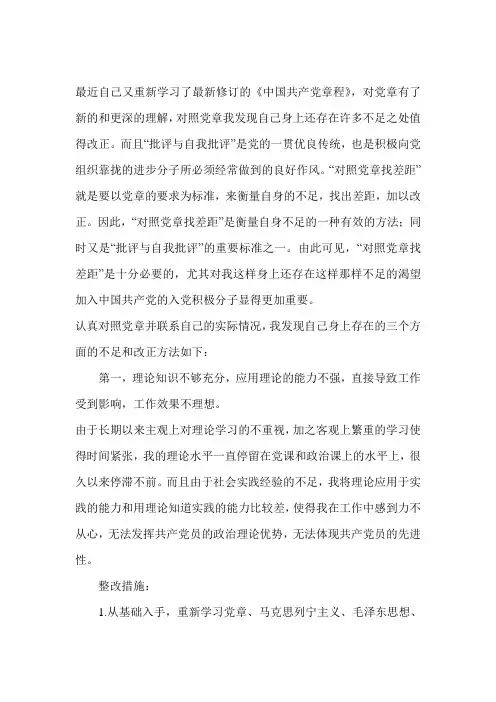 最近自己又重新学习了最新修订的《中国共产党章程》，对党章有了新的和更深的理解，对照党章我发现自己身上还存在许多不足之处值得改正。而且“批评与自我批评”是党的一贯优良传统，也是积极向党组织靠拢的进步分子所必须经常做到的良好作风。“对照党章找差距”就是要以党章的要求为标准，来衡量自身的不足，找出差距，加以改正。因此，“对照党章找差距”是衡量自身不足的一种有效的方法；同时又是“批评与自我批评”的重要标准之一。由此可见，“对照党章找差距”是十分必要的，尤其对我这样身上还存在这样那样不足的渴望加入中国共产党的入党积极分子显得更加重要。

认真对照党章并联系自己的实际情况，我发现自己身上存在的三个方面的不足和改正方法如下：

第一，理论知识不够充分，应用理论的能力不强，直接导致工作受到影响，工作效果不理想。

由于长期以来主观上对理论学习的不重视，加之客观上繁重的学习使得时间紧张，我的理论水平一直停留在党课和政治课上的水平上，很久以来停滞不前。而且由于社会实践经验的不足，我将理论应用于实践的能力和用理论知道实践的能力比较差，使得我在工作中感到力不从心，无法发挥共产党员的政治理论优势，无法体现共产党员的先进性。

整改措施：

1.从基础入手，重新学习党章、马克思列宁主义、毛泽东思想、